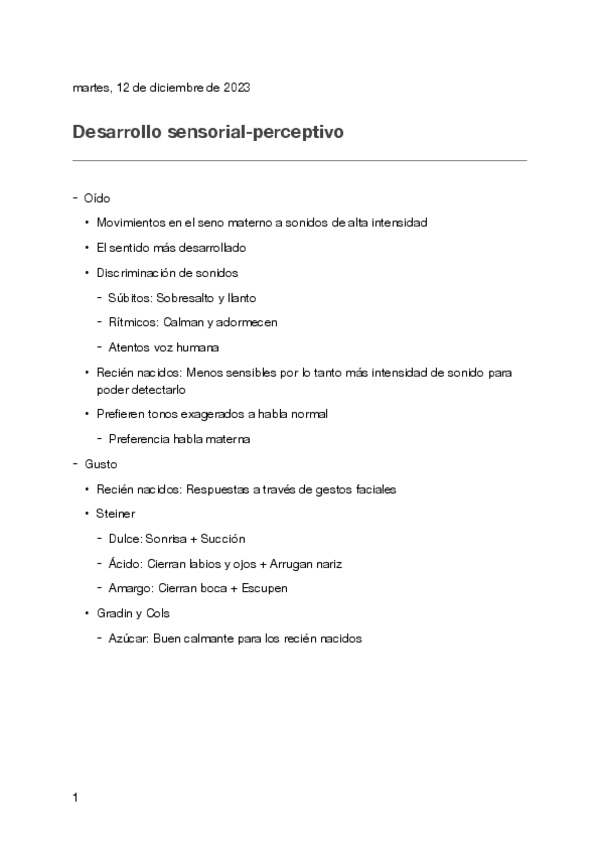 martes, 12 de diciembre de 2023

Desarrollo sensorial-perceptivo

- Oído
  • Movimientos en el seno materno a sonidos de alta intensidad
  • El sentido más desarrollado
  • Discriminación de sonidos
    - Súbitos: Sobresalto y llanto
    - Rítmicos: Calman y adormecen
    - Atentos voz humana
  • Recién nacidos: Menos sensibles por lo tanto más intensidad de sonido para poder detectarlo
  • Prefieren tonos exagerados a habla normal
    - Preferencia habla materna
- Gusto
  • Recién nacidos: Respuestas a través de gestos faciales
  • Steiner
    - Dulce: Sonrisa + Succión
    - Ácido: Cierran labios y ojos + Arrugan nariz
    - Amargo: Cierran boca + Escupen
  • Gradin y Cols
    - Azúcar: Buen calmante para los recién nacidos

1